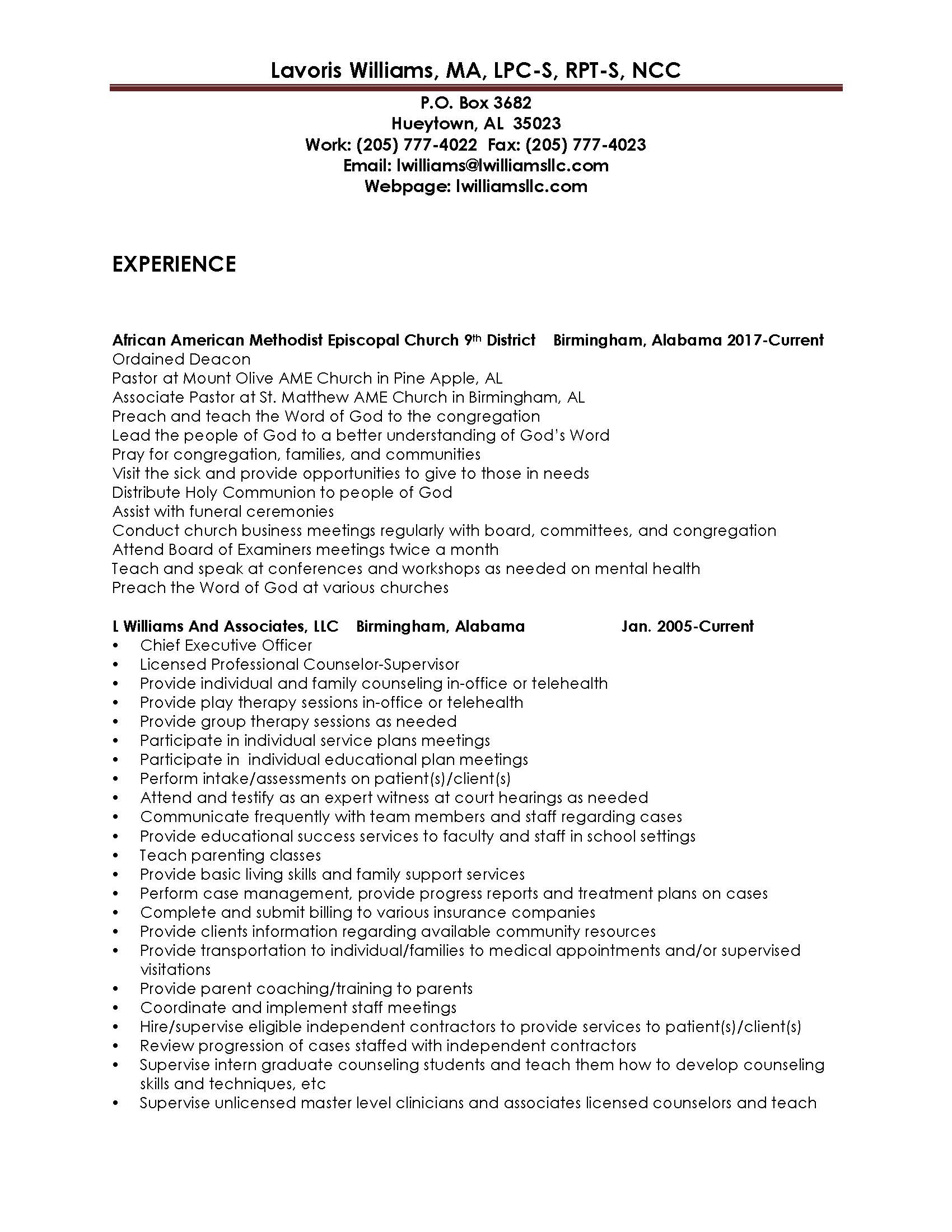 Lavoris Williams, MA, LPC-S, RPT-S, NCC

P.O. Box 3682
Hueytown, AL 35023
Work: (205) 777-4022 Fax: (205) 777-4023
Email: lwilliams@lwilliamsllc.com
Webpage: lwilliamsllc.com

EXPERIENCE

African American Methodist Episcopal Church 9th District Birmingham, Alabama 2017-Current
Ordained Deacon
Pastor at Mount Olive AME Church in Pine Apple, AL
Associate Pastor at St. Matthew AME Church in Birmingham, AL
Preach and teach the Word of God to the congregation
Lead the people of God to a better understanding of God's Word
Pray for congregation, families, and communities
Visit the sick and provide opportunities to give to those in needs
Distribute Holy Communion to people of God
Assist with funeral ceremonies
Conduct church business meetings regularly with board, committees, and congregation
Attend Board of Examiners meetings twice a month
Teach and speak at conferences and workshops as needed on mental health
Preach the Word of God at various churches

L Williams And Associates, LLC Birmingham, Alabama Jan. 2005-Current
• Chief Executive Officer
• Licensed Professional Counselor-Supervisor
• Provide individual and family counseling in-office or telehealth
• Provide play therapy sessions in-office or telehealth
• Provide group therapy sessions as needed
• Participate in individual service plans meetings
• Participate in individual educational plan meetings
• Perform intake/assessments on patient(s)/client(s)
• Attend and testify as an expert witness at court hearings as needed
• Communicate frequently with team members and staff regarding cases
• Provide educational success services to faculty and staff in school settings
• Teach parenting classes
• Provide basic living skills and family support services
• Perform case management, provide progress reports and treatment plans on cases
• Complete and submit billing to various insurance companies
• Provide clients information regarding available community resources
• Provide transportation to individual/families to medical appointments and/or supervised visitations
• Provide parent coaching/training to parents
• Coordinate and implement staff meetings
• Hire/supervise eligible independent contractors to provide services to patient(s)/client(s)
• Review progression of cases staffed with independent contractors
• Supervise intern graduate counseling students and teach them how to develop counseling skills and techniques, etc
• Supervise unlicensed master level clinicians and associates licensed counselors and teach